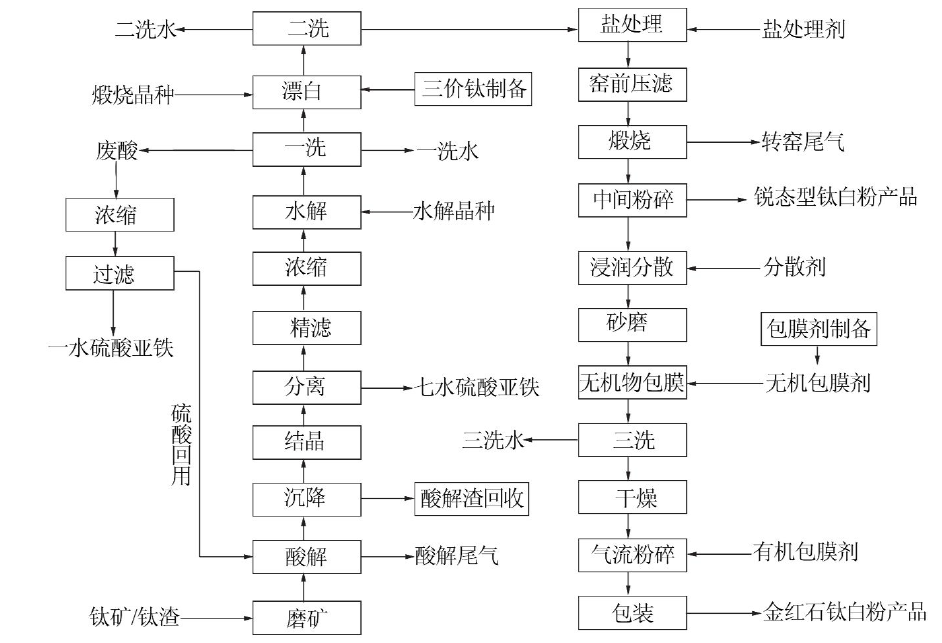 二洗水
二洗
盐处理
盐处理剂
煅烧晶种
漂白
三价钛制备
窑前压滤
废酸
一洗
一洗水
煅烧
转窑尾气
浓缩
水解
水解晶种
中间粉碎
锐态型钛白粉产品
过滤
浓缩
浸润分散
分散剂
一水硫酸亚铁
精滤
砂磨
包膜剂制备
分离
七水硫酸亚铁
无机物包膜
无机包膜剂
硫酸回用
结晶
三洗水
三洗
沉降
酸解渣回收
干燥
酸解
酸解尾气
气流粉碎
有机包膜剂
钛矿/钛渣
磨矿
包装
金红石钛白粉产品